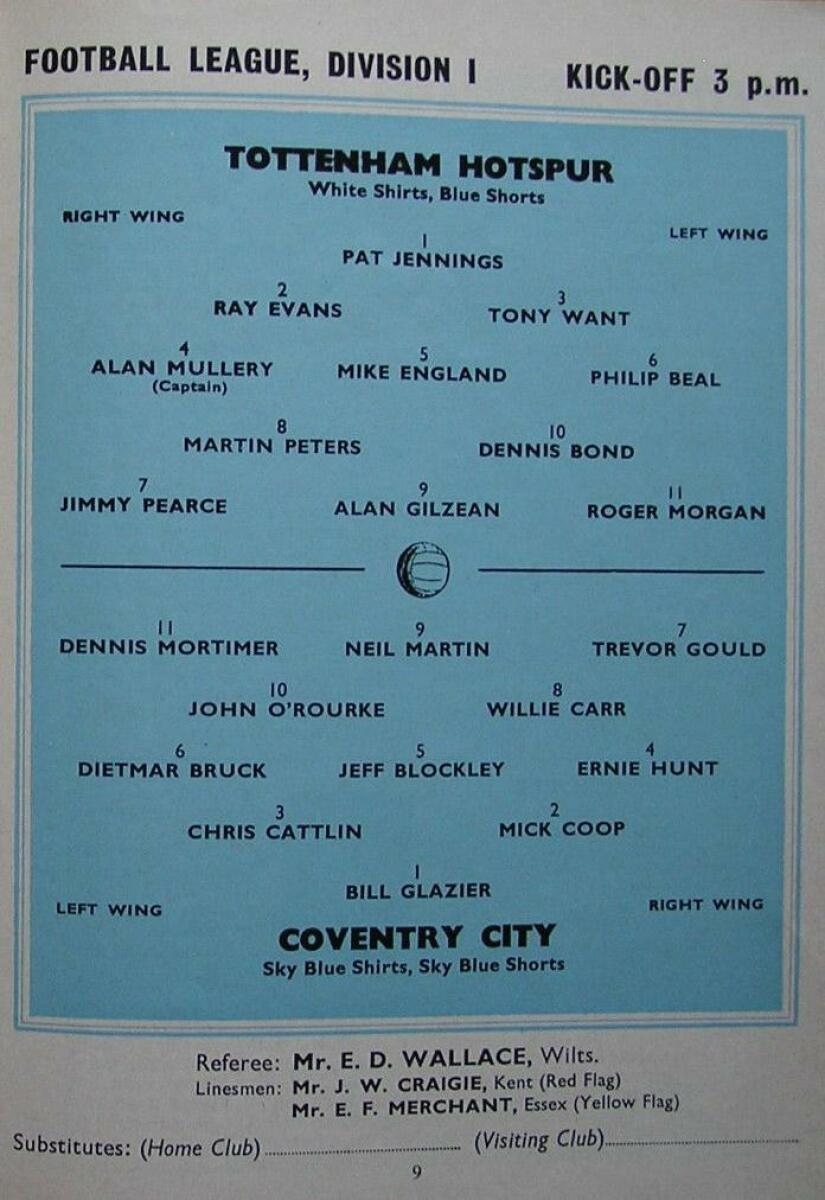 FOOTBALL LEAGUE, DIVISION I KICK-OFF 3 p.m.

TOTTENHAM HOTSPUR
White Shirts, Blue Shorts

RIGHT WING

LEFT WING

1
PAT JENNINGS

2
RAY EVANS

3
TONY WANT

4
ALAN MULLERY
(Captain)

5
MIKE ENGLAND

6
PHILIP BEAL

8
MARTIN PETERS

10
DENNIS BOND

7
JIMMY PEARCE

9
ALAN GILZEAN

11
ROGER MORGAN

11
DENNIS MORTIMER

9
NEIL MARTIN

7
TREVOR GOULD

10
JOHN O'ROURKE

8
WILLIE CARR

6
DIETMAR BRUCK

5
JEFF BLOCKLEY

4
ERNIE HUNT

3
CHRIS CATTLIN

2
MICK COOP

1
BILL GLAZIER

LEFT WING

RIGHT WING

COVENTRY CITY
Sky Blue Shirts, Sky Blue Shorts

Referee: Mr. E. D. WALLACE, Wilts.
Linesmen: Mr. J. W. CRAIGIE, Kent (Red Flag)
Mr. E. F. MERCHANT, Essex (Yellow Flag)

Substitutes: (Home Club) ____ (Visiting Club) ____

9